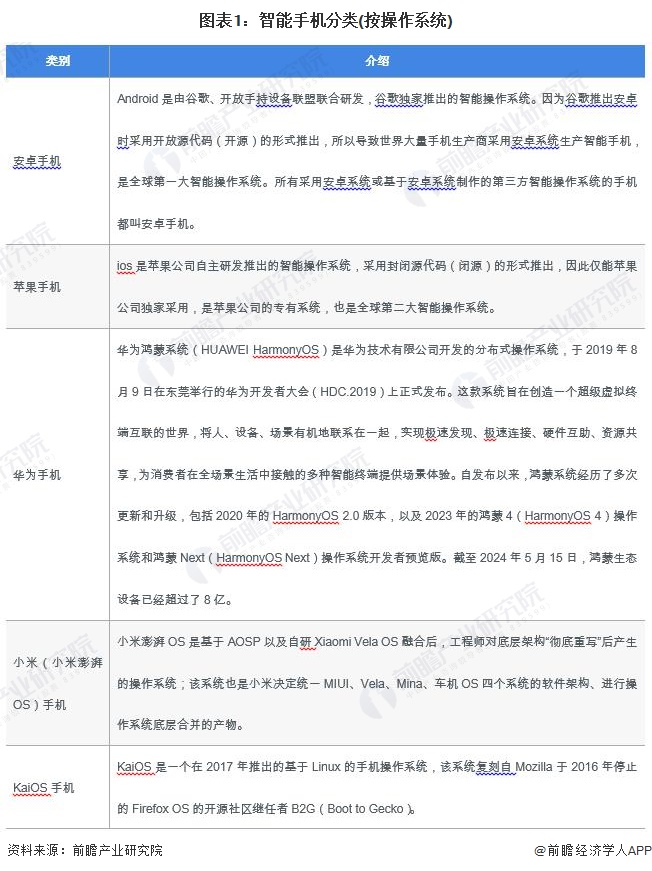 图表1：智能手机分类(按操作系统)

| 类别 | 介绍 |
|---|---|
| 安卓手机 | Android 是由谷歌、开放手持设备联盟联合研发，谷歌独家推出的智能操作系统。因为谷歌推出安卓时采用开放源代码（开源）的形式推出，所以导致世界大量手机生产商采用安卓系统生产智能手机，是全球第一大智能操作系统。所有采用安卓系统或基于安卓系统制作的第三方智能操作系统的手机都叫安卓手机。 |
| 苹果手机 | ios 是苹果公司自主研发推出的智能操作系统，采用封闭源代码（闭源）的形式推出，因此仅能苹果公司独家采用，是苹果公司的专有系统，也是全球第二大智能操作系统。 |
| 华为手机 | 华为鸿蒙系统（HUAWEI HarmonyOS）是华为技术有限公司开发的分布式操作系统，于 2019 年 8 月 9 日在东莞举行的华为开发者大会（HDC.2019）上正式发布。这款系统旨在创造一个超级虚拟终端互联的世界，将人、设备、场景有机地联系在一起，实现极速发现、极速连接、硬件互助、资源共享，为消费者在全场景生活中接触的多种智能终端提供场景体验。自发布以来，鸿蒙系统经历了多次更新和升级，包括 2020 年的 HarmonyOS 2.0 版本，以及 2023 年的鸿蒙 4（HarmonyOS 4）操作系统和鸿蒙 Next（HarmonyOS Next）操作系统开发者预览版。截至 2024 年 5 月 15 日，鸿蒙生态设备已经超过了 8 亿。 |
| 小米（小米澎湃 OS）手机 | 小米澎湃 OS 是基于 AOSP 以及自研 Xiaomi Vela OS 融合后，工程师对底层架构“彻底重写”后产生的操作系统；该系统也是小米决定统一 MIUI、Vela、Mina、车机 OS 四个系统的软件架构、进行操作系统底层合并的产物。 |
| KaiOS 手机 | KaiOS 是一个在 2017 年推出的基于 Linux 的手机操作系统，该系统复刻自 Mozilla 于 2016 年停止的 Firefox OS 的开源社区继任者 B2G（Boot to Gecko）。 |

资料来源：前瞻产业研究院

@前瞻经济学人APP